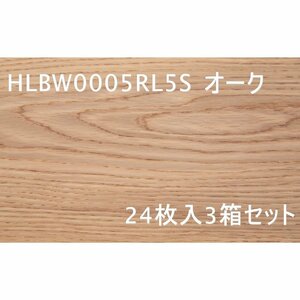 HLBW0005RL5S オーク

24枚入3箱セット